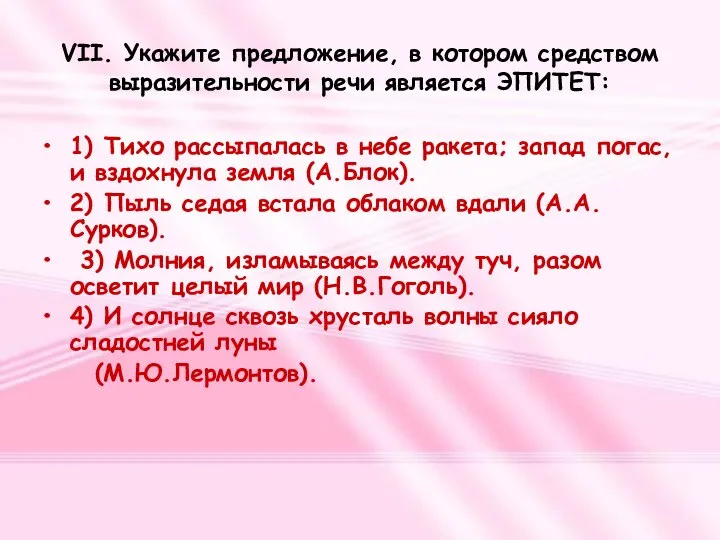 VII. Укажите предложение, в котором средством выразительности речи является ЭПИТЕТ:

• 1) Тихо рассыпалась в небе ракета; запад погас, и вздохнула земля (А.Блок).
• 2) Пыль седая встала облаком вдали (А.А. Сурков).
• 3) Молния, изламываясь между туч, разом осветит целый мир (Н.В.Гоголь).
• 4) И солнце сквозь хрусталь волны сияло сладостней луны
(М.Ю.Лермонтов).